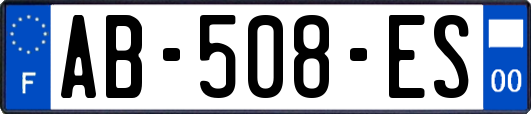 F
AB-508-ES
00